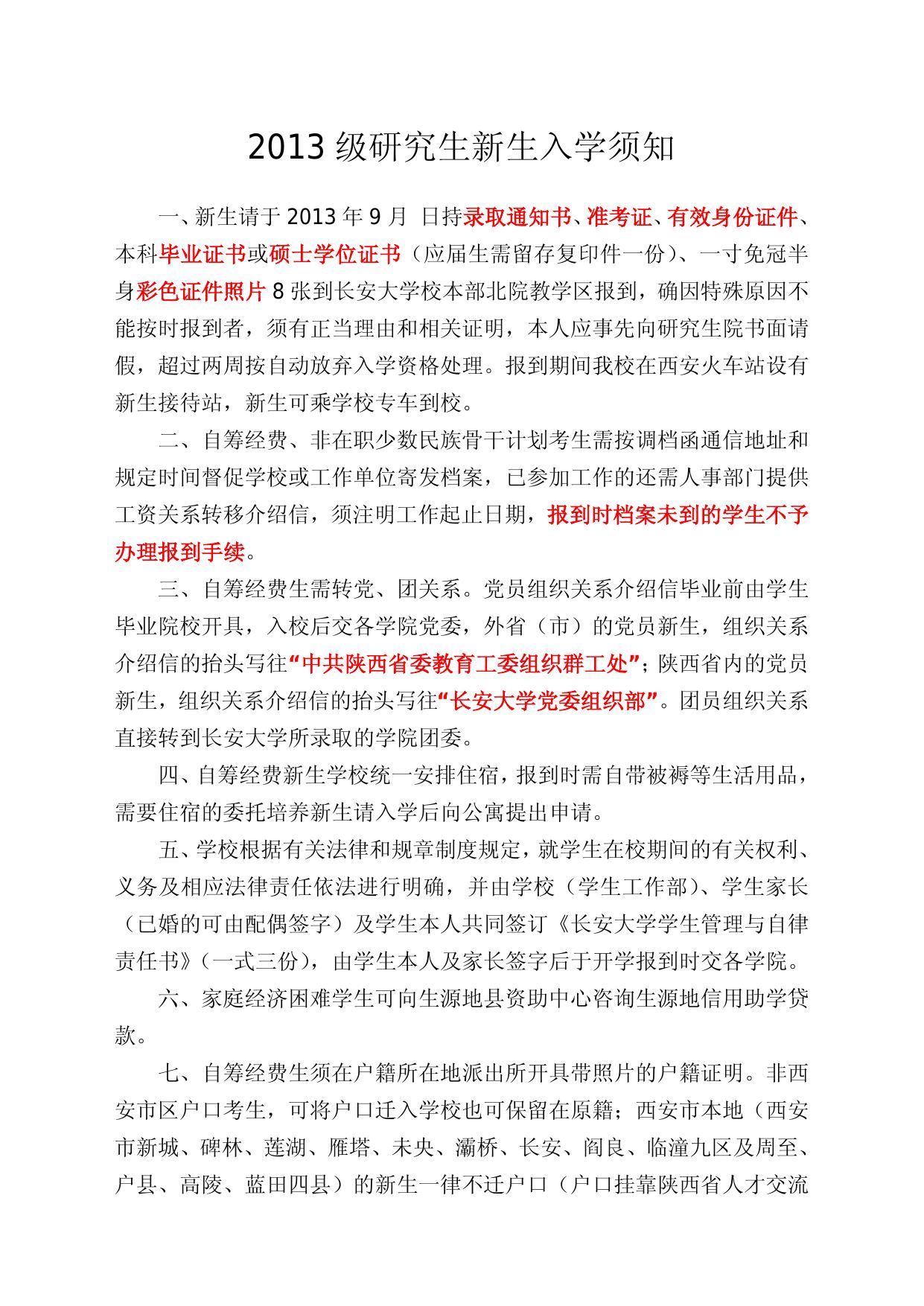 2013 级研究生新生入学须知

一、新生请于 2013 年 9 月  日持录取通知书、准考证、有效身份证件、本科毕业证书或硕士学位证书（应届生需留存复印件一份）、一寸免冠半身彩色证件照片 8 张到长安大学校本部北院教学区报到，确因特殊原因不能按时报到者，须有正当理由和相关证明，本人应事先向研究生院书面请假，超过两周按自动放弃入学资格处理。报到期间我校在西安火车站设有新生接待站，新生可乘学校专车到校。

二、自筹经费、非在职少数民族骨干计划考生需按调档函通信地址和规定时间督促学校或工作单位寄发档案，已参加工作的还需人事部门提供工资关系转移介绍信，须注明工作起止日期，报到时档案未到的学生不予办理报到手续。

三、自筹经费生需转党、团关系。党员组织关系介绍信毕业前由学生毕业院校开具，入校后交各学院党委，外省（市）的党员新生，组织关系介绍信的抬头写往“中共陕西省委教育工委组织群工处”；陕西省内的党员新生，组织关系介绍信的抬头写往“长安大学党委组织部”。团员组织关系直接转到长安大学所录取的学院团委。

四、自筹经费新生学校统一安排住宿，报到时需自带被褥等生活用品，需要住宿的委托培养新生请入学后向公寓提出申请。

五、学校根据有关法律和规章制度规定，就学生在校期间的有关权利、义务及相应法律责任依法进行明确，并由学校（学生工作部）、学生家长（已婚的可由配偶签字）及学生本人共同签订《长安大学学生管理与自律责任书》（一式三份），由学生本人及家长签字后于开学报到时交各学院。

六、家庭经济困难学生可向生源地县资助中心咨询生源地信用助学贷款。

七、自筹经费生须在户籍所在地派出所开具带照片的户籍证明。非西安市区户口考生，可将户口迁入学校也可保留在原籍；西安市本地（西安市新城、碑林、莲湖、雁塔、未央、灞桥、长安、阎良、临潼九区及周至、户县、高陵、蓝田四县）的新生一律不迁户口（户口挂靠陕西省人才交流